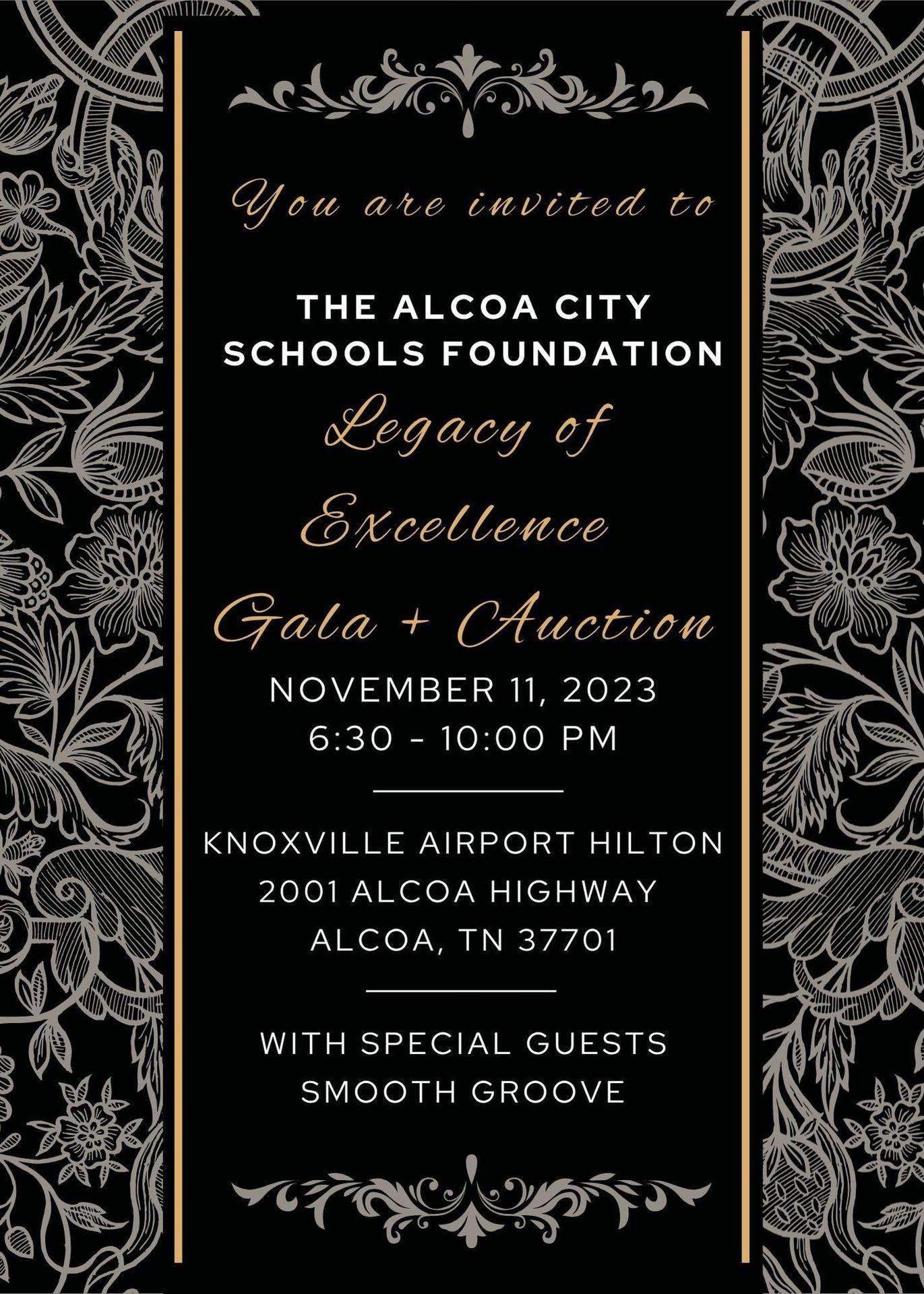 You are invited to

THE ALCOA CITY SCHOOLS FOUNDATION

Legacy of Excellence

Gala + Auction

NOVEMBER 11, 2023
6:30 - 10:00 PM

KNOXVILLE AIRPORT HILTON
2001 ALCOA HIGHWAY
ALCOA, TN 37701

WITH SPECIAL GUESTS
SMOOTH GROOVE